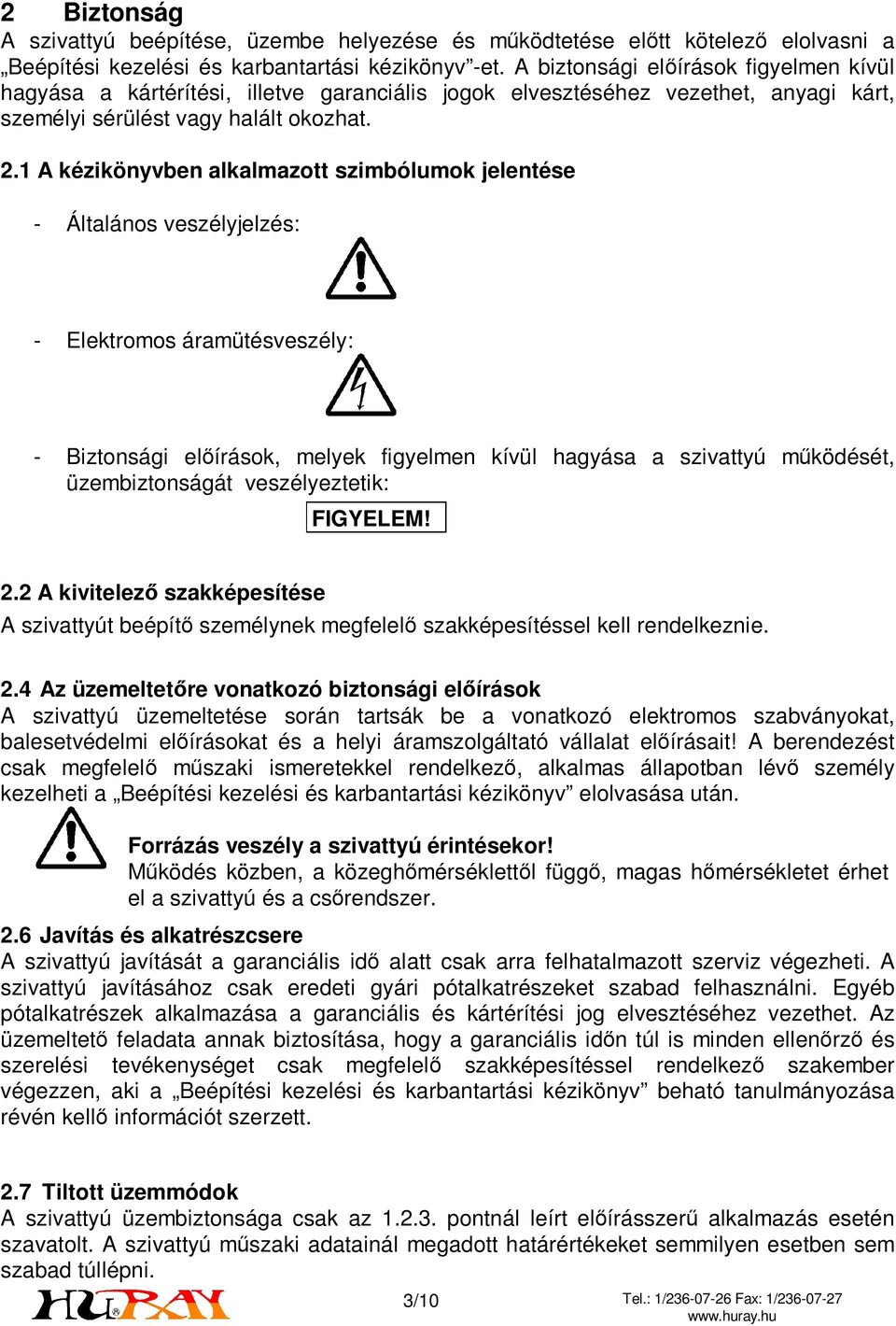 2 Biztonság
A szivattyú beépítése, üzembe helyezése és működtetése előtt kötelező elolvasni a „Beépítési kezelési és karbantartási kézikönyv”-et. A biztonsági előírások figyelmen kívül hagyása a kártérítési, illetve garanciális jogok elvesztéséhez vezethet, anyagi kárt, személyi sérülést vagy halált okozhat.

2.1 A kézikönyvben alkalmazott szimbólumok jelentése

- Általános veszélyjelzés:

- Elektromos áramütésveszély:

- Biztonsági előírások, melyek figyelmen kívül hagyása a szivattyú működését, üzembiztonságát veszélyeztetik:

FIGYELEM!

2.2 A kivitelező szakképesítése
A szivattyút beépítő személynek megfelelő szakképesítéssel kell rendelkeznie.

2.4 Az üzemeltetőre vonatkozó biztonsági előírások
A szivattyú üzemeltetése során tartsák be a vonatkozó elektromos szabványokat, balesetvédelmi előírásokat és a helyi áramszolgáltató vállalat előírásait! A berendezést csak megfelelő műszaki ismeretekkel rendelkező, alkalmas állapotban lévő személy kezelheti a „Beépítési kezelési és karbantartási kézikönyv” elolvasása után.

Forrázás veszély a szivattyú érintésekor!
Működés közben, a közeghőmérséklettől függő, magas hőmérsékletet érhet el a szivattyú és a csőrendszer.

2.6 Javítás és alkatrészcsere
A szivattyú javítását a garanciális idő alatt csak arra felhatalmazott szerviz végezheti. A szivattyú javításához csak eredeti gyári pótalkatrészeket szabad felhasználni. Egyéb pótalkatrészek alkalmazása a garanciális és kártérítési jog elvesztéséhez vezethet. Az üzemeltető feladata annak biztosítása, hogy a garanciális időn túl is minden ellenőrző és szerelési tevékenységet csak megfelelő szakképesítéssel rendelkező szakember végezzen, aki a „Beépítési kezelési és karbantartási kézikönyv” beható tanulmányozása révén kellő információt szerzett.

2.7 Tiltott üzemmódok
A szivattyú üzembiztonsága csak az 1.2.3. pontnál leírt előírásszerű alkalmazás esetén szavatolt. A szivattyú műszaki adatainál megadott határértékeket semmilyen esetben sem szabad túllépni.

HURAY
3/10
Tel.: 1/236-07-26 Fax: 1/236-07-27
www.huray.hu